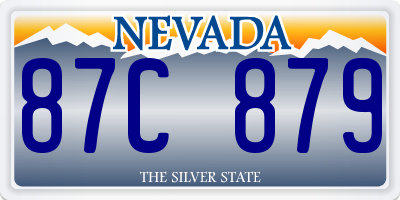 NEVADA

87C 879

THE SILVER STATE